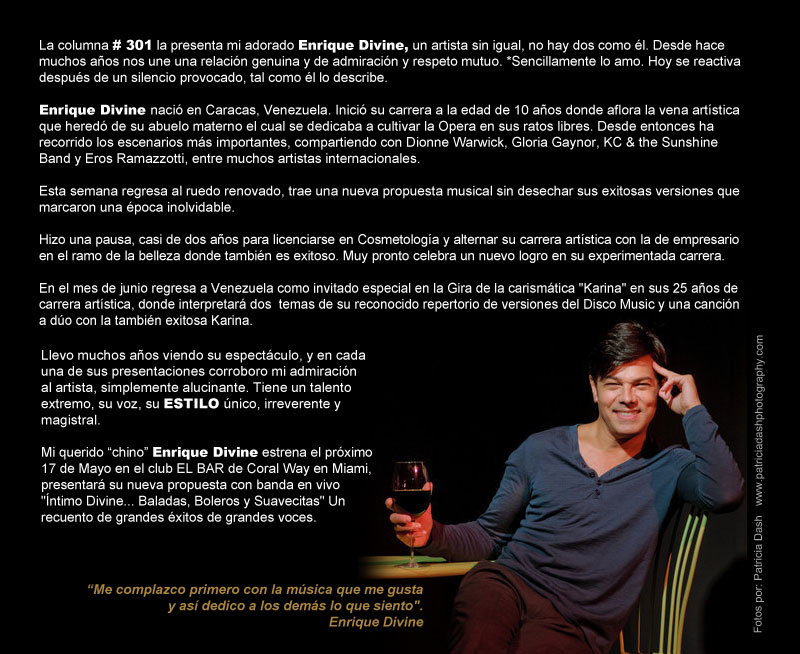 La columna # 301 la presenta mi adorado Enrique Divine, un artista sin igual, no hay dos como él. Desde hace muchos años nos une una relación genuina y de admiración y respeto mutuo. *Sencillamente lo amo. Hoy se reactiva después de un silencio provocado, tal como él lo describe.

Enrique Divine nació en Caracas, Venezuela. Inició su carrera a la edad de 10 años donde aflora la vena artística que heredó de su abuelo materno el cual se dedicaba a cultivar la Opera en sus ratos libres. Desde entonces ha recorrido los escenarios más importantes, compartiendo con Dionne Warwick, Gloria Gaynor, KC & the Sunshine Band y Eros Ramazzotti, entre muchos artistas internacionales.

Esta semana regresa al ruedo renovado, trae una nueva propuesta musical sin desechar sus exitosas versiones que marcaron una época inolvidable.

Hizo una pausa, casi de dos años para licenciarse en Cosmetología y alternar su carrera artística con la de empresario en el ramo de la belleza donde también es exitoso. Muy pronto celebra un nuevo logro en su experimentada carrera.

En el mes de junio regresa a Venezuela como invitado especial en la Gira de la carismática "Karina" en sus 25 años de carrera artística, donde interpretará dos temas de su reconocido repertorio de versiones del Disco Music y una canción a dúo con la también exitosa Karina.

Llevo muchos años viendo su espectáculo, y en cada una de sus presentaciones corroboro mi admiración al artista, simplemente alucinante. Tiene un talento extremo, su voz, su ESTILO único, irreverente y magistral.

Mi querido "chino" Enrique Divine estrena el próximo 17 de Mayo en el club EL BAR de Coral Way en Miami, presentará su nueva propuesta con banda en vivo "Íntimo Divine... Baladas, Boleros y Suavecitas" Un recuento de grandes éxitos de grandes voces.

"Me complazco primero con la música que me gusta y así dedico a los demás lo que siento".
Enrique Divine

Fotos por: Patricia Dash www.patriciadashphotography.com